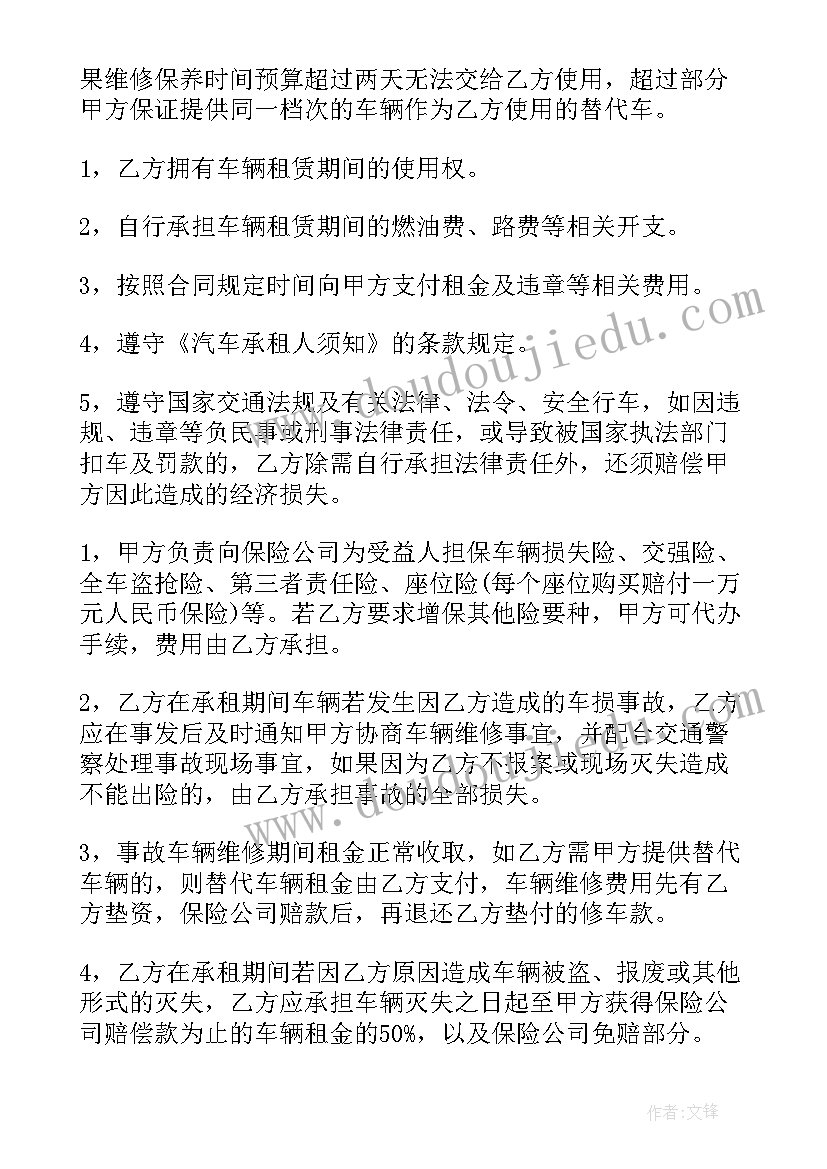 果维修保养时间预算超过两天无法交给乙方使用，超过部分甲方保证提供同一档次的车辆作为乙方使用的替代车。

1，乙方拥有车辆租赁期间的使用权。

2，自行承担车辆租赁期间的燃油费、路费等相关开支。

3，按照合同规定时间向甲方支付租金及违章等相关费用。

4，遵守《汽车承租人须知》的条款规定。

5，遵守国家交通法规及有关法律、法令、安全行车，如因违规、违章等负民事或刑事法律责任，或导致被国家执法部门扣车及罚款的，乙方除需自行承担法律责任外，还须赔偿甲方因此造成的经济损失。

1，甲方负责向保险公司为受益人担保车辆损失险、交强险、全车盗抢险、第三者责任险、座位险(每个座位购买赔付一万元人民币保险)等。若乙方要求增保其他险要种，甲方可代办手续，费用由乙方承担。

2，乙方在承租期间车辆若发生因乙方造成的车损事故，乙方应在事发后及时通知甲方协商车辆维修事宜，并配合交通警察处理事故现场事宜，如果因为乙方不报案或现场灭失造成不能出险的，由乙方承担事故的全部损失。

3，事故车辆维修期间租金正常收取，如乙方需甲方提供替代车辆的，则替代车辆租金由乙方支付，车辆维修费用先有乙方垫资，保险公司赔款后，再退还乙方垫付的修车款。

4，乙方在承租期间若因乙方原因造成车辆被盗、报废或其他形式的灭失，乙方应承担车辆灭失之日起至甲方获得保险公司赔偿款为止的车辆租金的50%，以及保险公司免赔部分。

www.doudoujiedu.com

作者:文锋